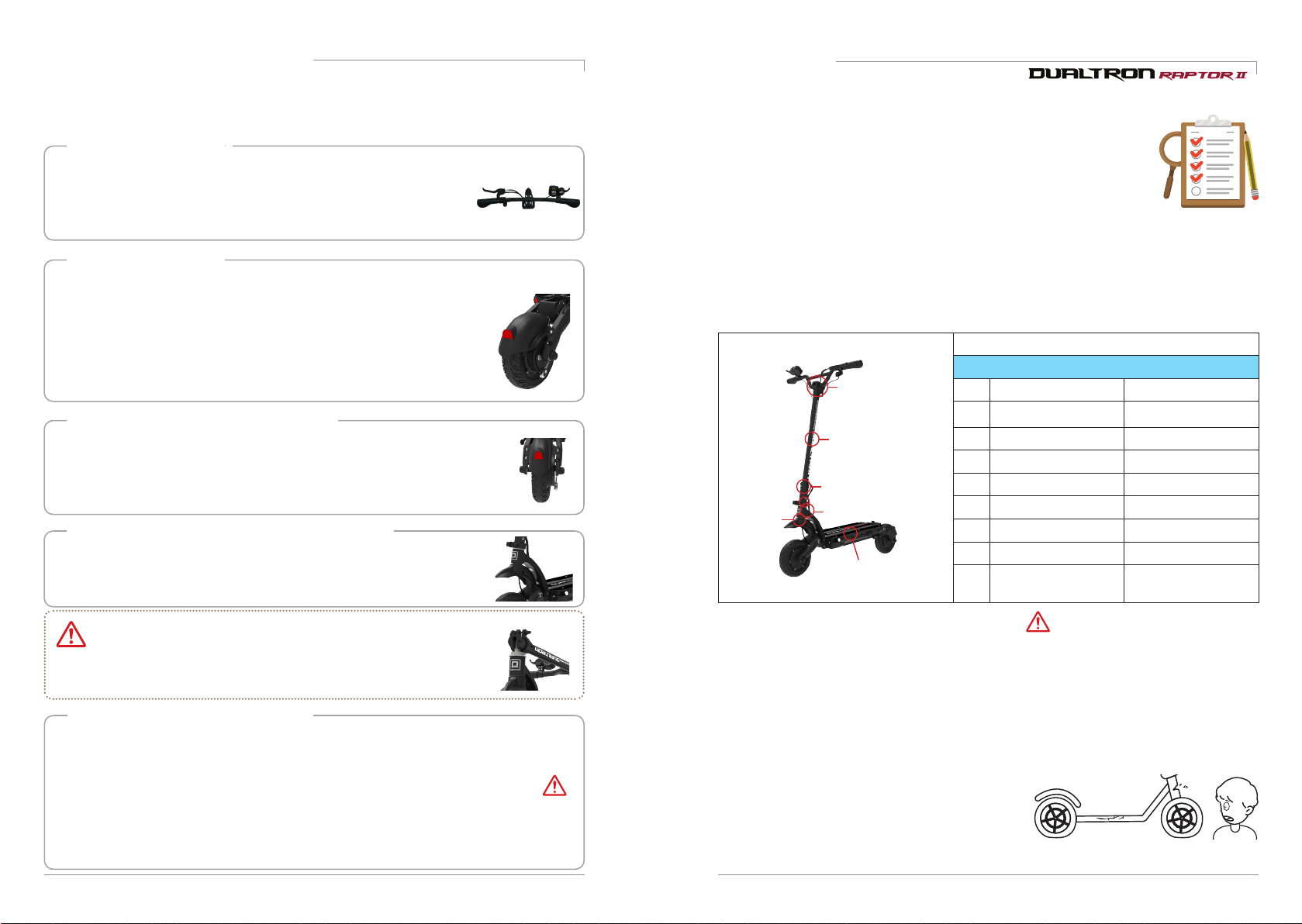 DUALTRON RAPTOR II